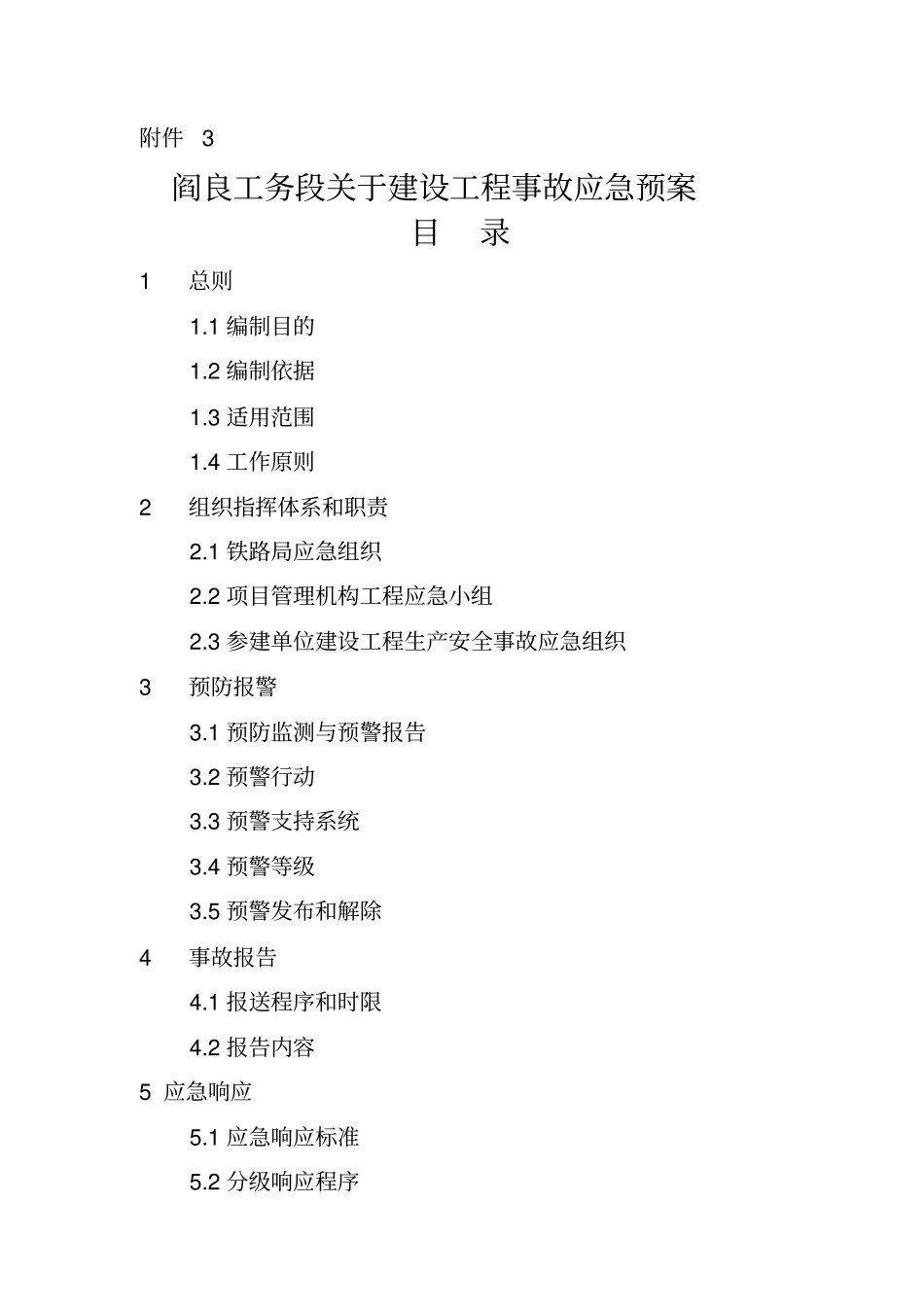 附件 3

阎良工务段关于建设工程事故应急预案

目 录

1 总则

1.1 编制目的

1.2 编制依据

1.3 适用范围

1.4 工作原则

2 组织指挥体系和职责

2.1 铁路局应急组织

2.2 项目管理机构工程应急小组

2.3 参建单位建设工程生产安全事故应急组织

3 预防报警

3.1 预防监测与预警报告

3.2 预警行动

3.3 预警支持系统

3.4 预警等级

3.5 预警发布和解除

4 事故报告

4.1 报送程序和时限

4.2 报告内容

5 应急响应

5.1 应急响应标准

5.2 分级响应程序